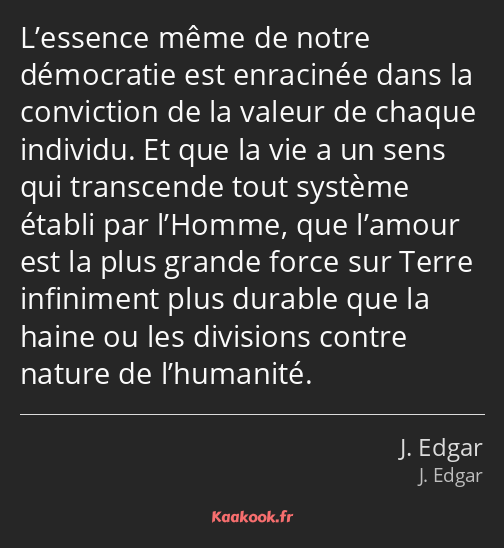 L’essence même de notre démocratie est enracinée dans la conviction de la valeur de chaque individu. Et que la vie a un sens qui transcende tout système établi par l’Homme, que l’amour est la plus grande force sur Terre infiniment plus durable que la haine ou les divisions contre nature de l’humanité.

J. Edgar
J. Edgar

Kaakook.fr